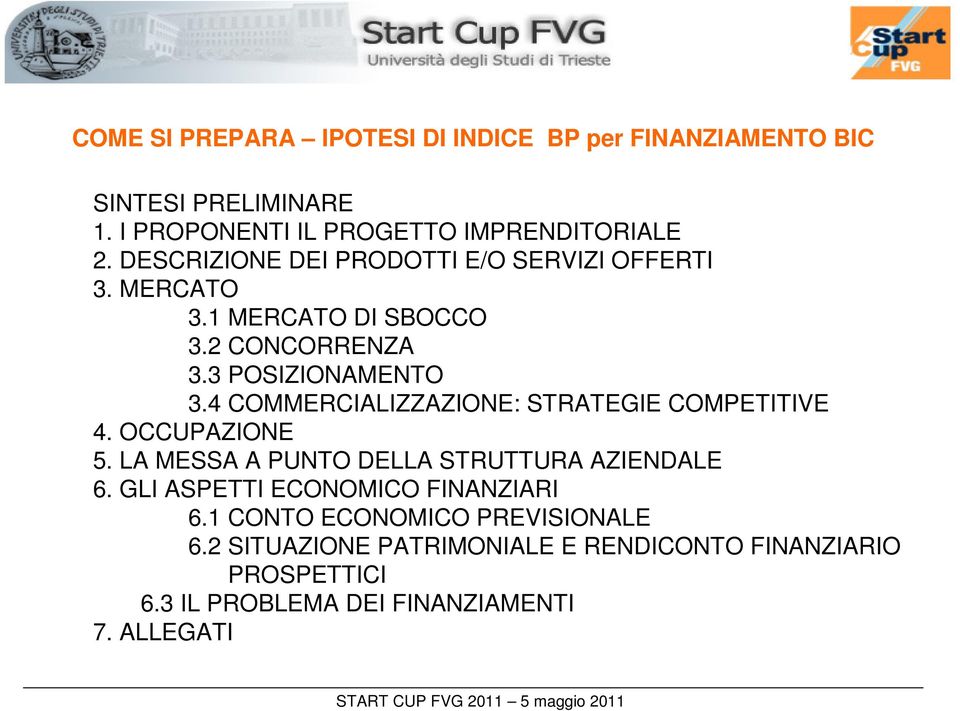 UNIVERSITÀ DEGLI STUDI DI TRIESTE

Start Cup FVG
Università degli Studi di Trieste

Start Cup FVG

COME SI PREPARA – IPOTESI DI INDICE BP per FINANZIAMENTO BIC

SINTESI PRELIMINARE
1. I PROPONENTI IL PROGETTO IMPRENDITORIALE
2. DESCRIZIONE DEI PRODOTTI E/O SERVIZI OFFERTI
3. MERCATO
3.1 MERCATO DI SBOCCO
3.2 CONCORRENZA
3.3 POSIZIONAMENTO
3.4 COMMERCIALIZZAZIONE: STRATEGIE COMPETITIVE
4. OCCUPAZIONE
5. LA MESSA A PUNTO DELLA STRUTTURA AZIENDALE
6. GLI ASPETTI ECONOMICO FINANZIARI
6.1 CONTO ECONOMICO PREVISIONALE
6.2 SITUAZIONE PATRIMONIALE E RENDICONTO FINANZIARIO PROSPETTICI
6.3 IL PROBLEMA DEI FINANZIAMENTI
7. ALLEGATI

START CUP FVG 2011 – 5 maggio 2011